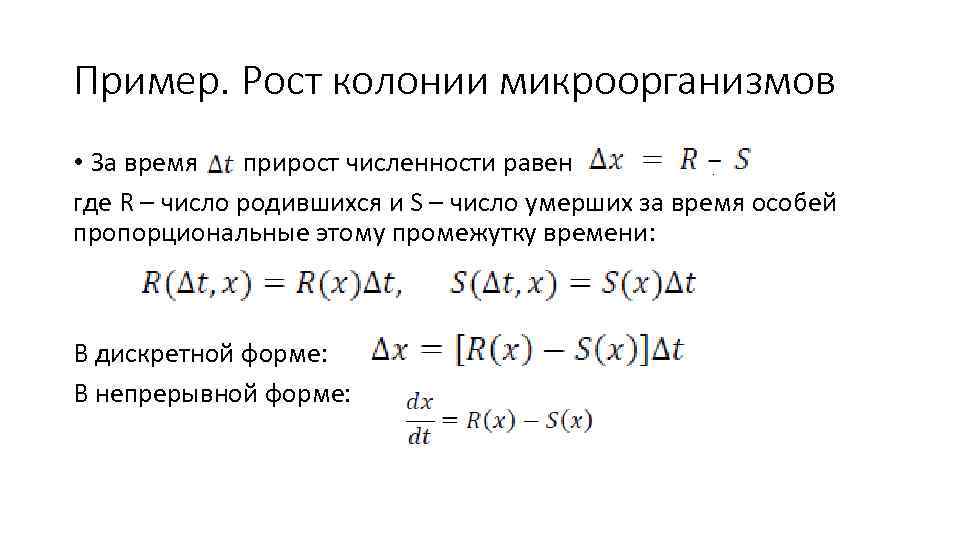 Пример. Рост колонии микроорганизмов

• За время $\Delta t$ прирост численности равен $\Delta x = R - S$
где R – число родившихся и S – число умерших за время особей пропорциональные этому промежутку времени:

$R(\Delta t, x) = R(x)\Delta t, \quad S(\Delta t, x) = S(x)\Delta t$

В дискретной форме: $\Delta x = [R(x) - S(x)]\Delta t$

В непрерывной форме: $\frac{dx}{dt} = R(x) - S(x)$